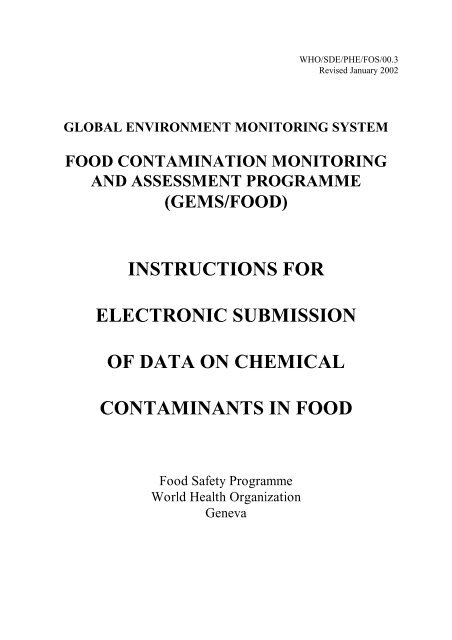 WHO/SDE/PHE/FOS/00.3
Revised January 2002

GLOBAL ENVIRONMENT MONITORING SYSTEM

FOOD CONTAMINATION MONITORING AND ASSESSMENT PROGRAMME (GEMS/FOOD)

INSTRUCTIONS FOR

ELECTRONIC SUBMISSION

OF DATA ON CHEMICAL

CONTAMINANTS IN FOOD

Food Safety Programme
World Health Organization
Geneva